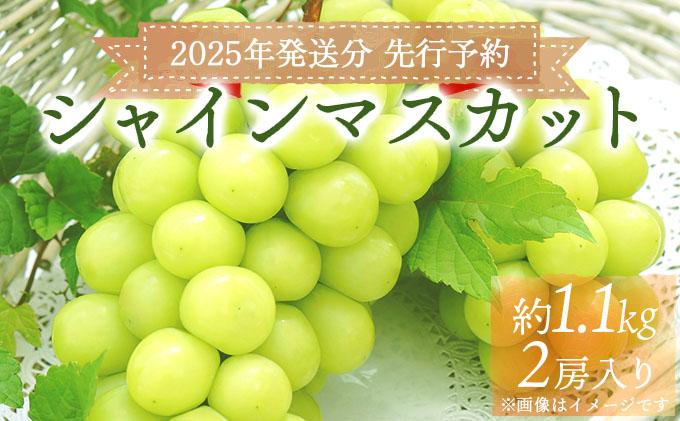 2025年発送分 先行予約

シャインマスカット

約1.1kg
2房入り

※画像はイメージです